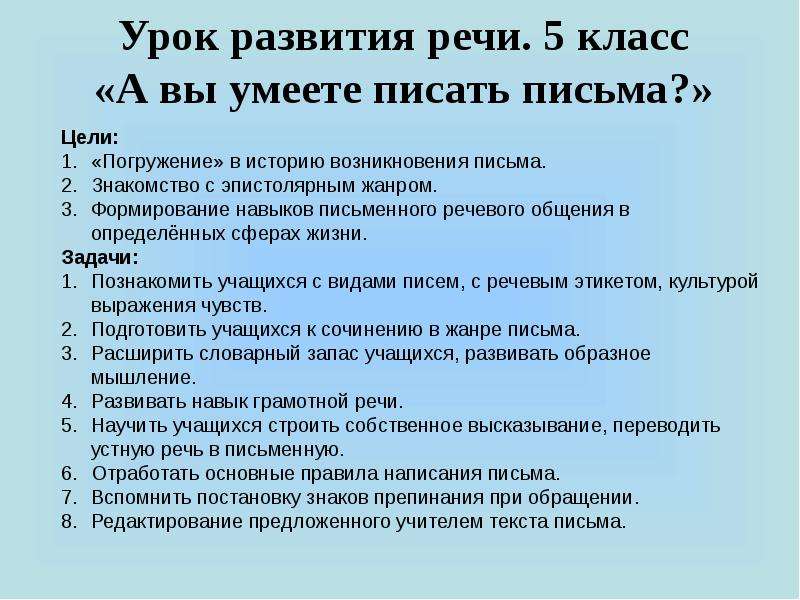 Урок развития речи. 5 класс
«А вы умеете писать письма?»

Цели:
1. «Погружение» в историю возникновения письма.
2. Знакомство с эпистолярным жанром.
3. Формирование навыков письменного речевого общения в определённых сферах жизни.

Задачи:
1. Познакомить учащихся с видами писем, с речевым этикетом, культурой выражения чувств.
2. Подготовить учащихся к сочинению в жанре письма.
3. Расширить словарный запас учащихся, развивать образное мышление.
4. Развивать навык грамотной речи.
5. Научить учащихся строить собственное высказывание, переводить устную речь в письменную.
6. Отработать основные правила написания письма.
7. Вспомнить постановку знаков препинания при обращении.
8. Редактирование предложенного учителем текста письма.